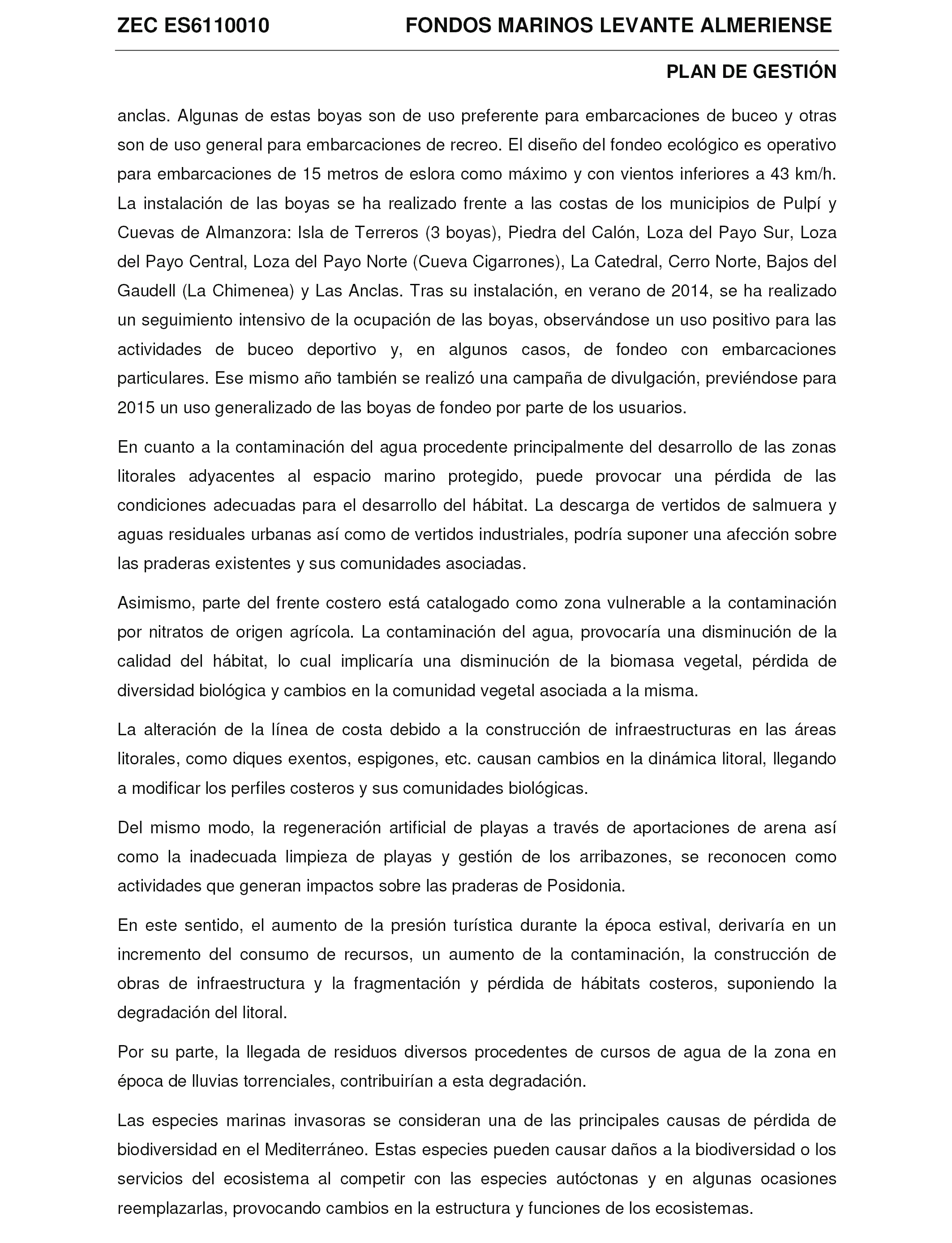 ZEC ES6110010 FONDOS MARINOS LEVANTE ALMERIENSE

PLAN DE GESTIÓN

anclas. Algunas de estas boyas son de uso preferente para embarcaciones de buceo y otras son de uso general para embarcaciones de recreo. El diseño del fondeo ecológico es operativo para embarcaciones de 15 metros de eslora como máximo y con vientos inferiores a 43 km/h. La instalación de las boyas se ha realizado frente a las costas de los municipios de Pulpí y Cuevas de Almanzora: Isla de Terreros (3 boyas), Piedra del Calón, Loza del Payo Sur, Loza del Payo Central, Loza del Payo Norte (Cueva Cigarrones), La Catedral, Cerro Norte, Bajos del Gaudell (La Chimenea) y Las Anclas. Tras su instalación, en verano de 2014, se ha realizado un seguimiento intensivo de la ocupación de las boyas, observándose un uso positivo para las actividades de buceo deportivo y, en algunos casos, de fondeo con embarcaciones particulares. Ese mismo año también se realizó una campaña de divulgación, previéndose para 2015 un uso generalizado de las boyas de fondeo por parte de los usuarios.

En cuanto a la contaminación del agua procedente principalmente del desarrollo de las zonas litorales adyacentes al espacio marino protegido, puede provocar una pérdida de las condiciones adecuadas para el desarrollo del hábitat. La descarga de vertidos de salmuera y aguas residuales urbanas así como de vertidos industriales, podría suponer una afección sobre las praderas existentes y sus comunidades asociadas.

Asimismo, parte del frente costero está catalogado como zona vulnerable a la contaminación por nitratos de origen agrícola. La contaminación del agua, provocaría una disminución de la calidad del hábitat, lo cual implicaría una disminución de la biomasa vegetal, pérdida de diversidad biológica y cambios en la comunidad vegetal asociada a la misma.

La alteración de la línea de costa debido a la construcción de infraestructuras en las áreas litorales, como diques exentos, espigones, etc. causan cambios en la dinámica litoral, llegando a modificar los perfiles costeros y sus comunidades biológicas.

Del mismo modo, la regeneración artificial de playas a través de aportaciones de arena así como la inadecuada limpieza de playas y gestión de los arribazones, se reconocen como actividades que generan impactos sobre las praderas de Posidonia.

En este sentido, el aumento de la presión turística durante la época estival, derivaría en un incremento del consumo de recursos, un aumento de la contaminación, la construcción de obras de infraestructura y la fragmentación y pérdida de hábitats costeros, suponiendo la degradación del litoral.

Por su parte, la llegada de residuos diversos procedentes de cursos de agua de la zona en época de lluvias torrenciales, contribuirían a esta degradación.

Las especies marinas invasoras se consideran una de las principales causas de pérdida de biodiversidad en el Mediterráneo. Estas especies pueden causar daños a la biodiversidad o los servicios del ecosistema al competir con las especies autóctonas y en algunas ocasiones reemplazarlas, provocando cambios en la estructura y funciones de los ecosistemas.